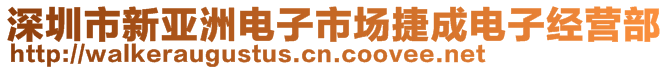 深圳市新亚洲电子市场捷成电子经营部
http://walkeraugustus.cn.coovee.net